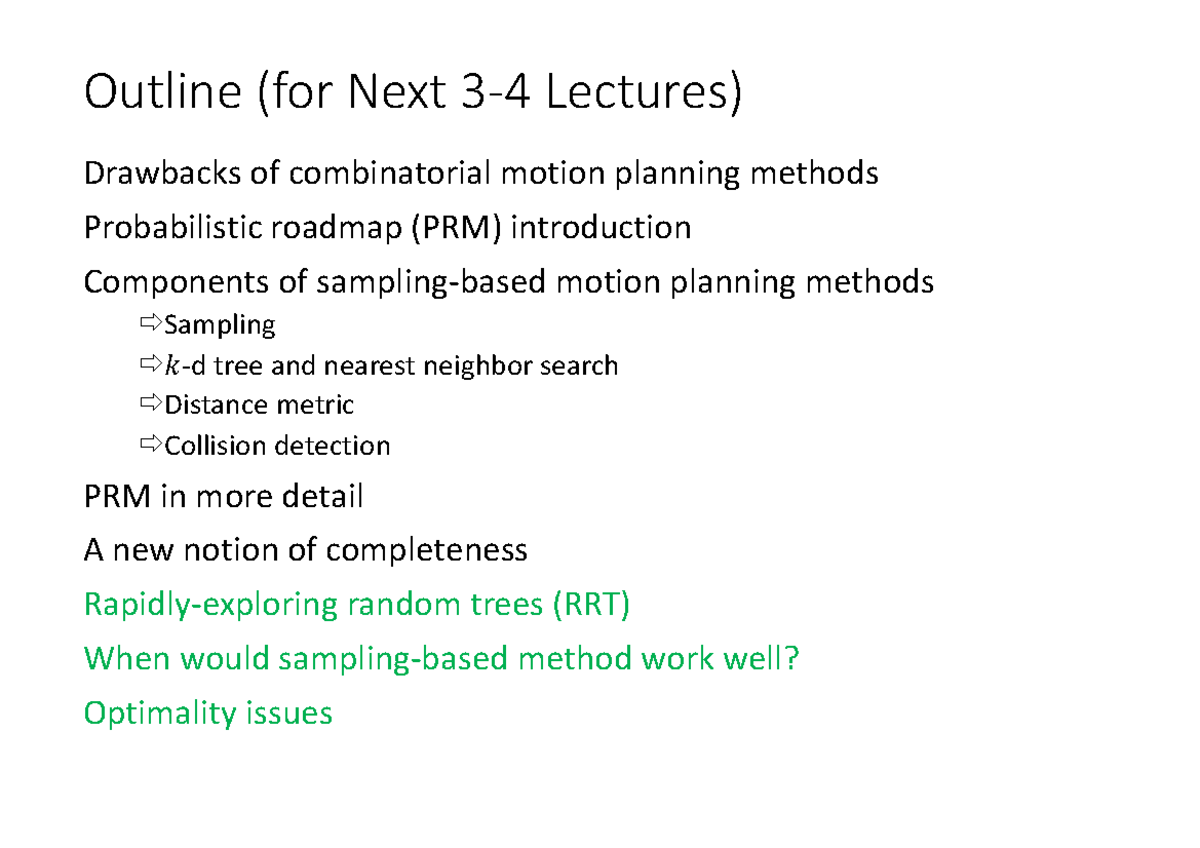 Outline (for Next 3-4 Lectures)

Drawbacks of combinatorial motion planning methods

Probabilistic roadmap (PRM) introduction

Components of sampling-based motion planning methods

⇨Sampling

⇨$k$-d tree and nearest neighbor search

⇨Distance metric

⇨Collision detection

PRM in more detail

A new notion of completeness

Rapidly-exploring random trees (RRT)

When would sampling-based method work well?

Optimality issues